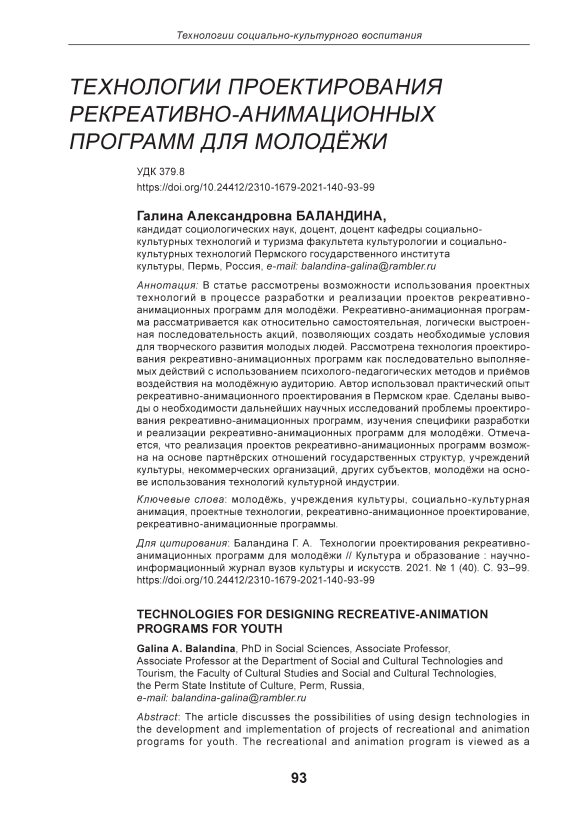 Технологии социально-культурного воспитания

ТЕХНОЛОГИИ ПРОЕКТИРОВАНИЯ РЕКРЕАТИВНО-АНИМАЦИОННЫХ ПРОГРАММ ДЛЯ МОЛОДЁЖИ

УДК 379.8
https://doi.org/10.24412/2310-1679-2021-140-93-99

Галина Александровна БАЛАНДИНА,
кандидат социологических наук, доцент, доцент кафедры социально-культурных технологий и туризма факультета культурологии и социально-культурных технологий Пермского государственного института культуры, Пермь, Россия, e-mail: balandina-galina@rambler.ru

Аннотация: В статье рассмотрены возможности использования проектных технологий в процессе разработки и реализации проектов рекреативно-анимационных программ для молодёжи. Рекреативно-анимационная программа рассматривается как относительно самостоятельная, логически выстроенная последовательность акций, позволяющих создать необходимые условия для творческого развития молодых людей. Рассмотрена технология проектирования рекреативно-анимационных программ как последовательно выполняемых действий с использованием психолого-педагогических методов и приёмов воздействия на молодёжную аудиторию. Автор использовал практический опыт рекреативно-анимационного проектирования в Пермском крае. Сделаны выводы о необходимости дальнейших научных исследований проблемы проектирования рекреативно-анимационных программ, изучения специфики разработки и реализации рекреативно-анимационных программ для молодёжи. Отмечается, что реализация проектов рекреативно-анимационных программ возможна на основе партнёрских отношений государственных структур, учреждений культуры, некоммерческих организаций, других субъектов, молодёжи на основе использования технологий культурной индустрии.

Ключевые слова: молодёжь, учреждения культуры, социально-культурная анимация, проектные технологии, рекреативно-анимационное проектирование, рекреативно-анимационные программы.

Для цитирования: Баландина Г. А. Технологии проектирования рекреативно-анимационных программ для молодёжи // Культура и образование : научно-информационный журнал вузов культуры и искусств. 2021. № 1 (40). С. 93–99. https://doi.org/10.24412/2310-1679-2021-140-93-99

TECHNOLOGIES FOR DESIGNING RECREATIVE-ANIMATION PROGRAMS FOR YOUTH

Galina A. Balandina, PhD in Social Sciences, Associate Professor, Associate Professor at the Department of Social and Cultural Technologies and Tourism, the Faculty of Cultural Studies and Social and Cultural Technologies, the Perm State Institute of Culture, Perm, Russia, e-mail: balandina-galina@rambler.ru

Abstract: The article discusses the possibilities of using design technologies in the development and implementation of projects of recreational and animation programs for youth. The recreational and animation program is viewed as a

93